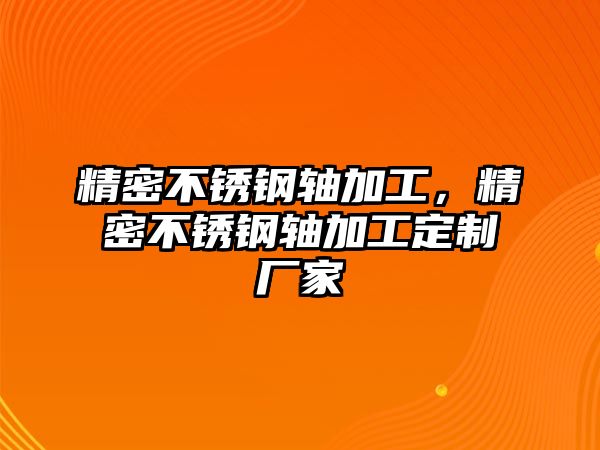 精密不锈钢轴加工，精密不锈钢轴加工定制厂家